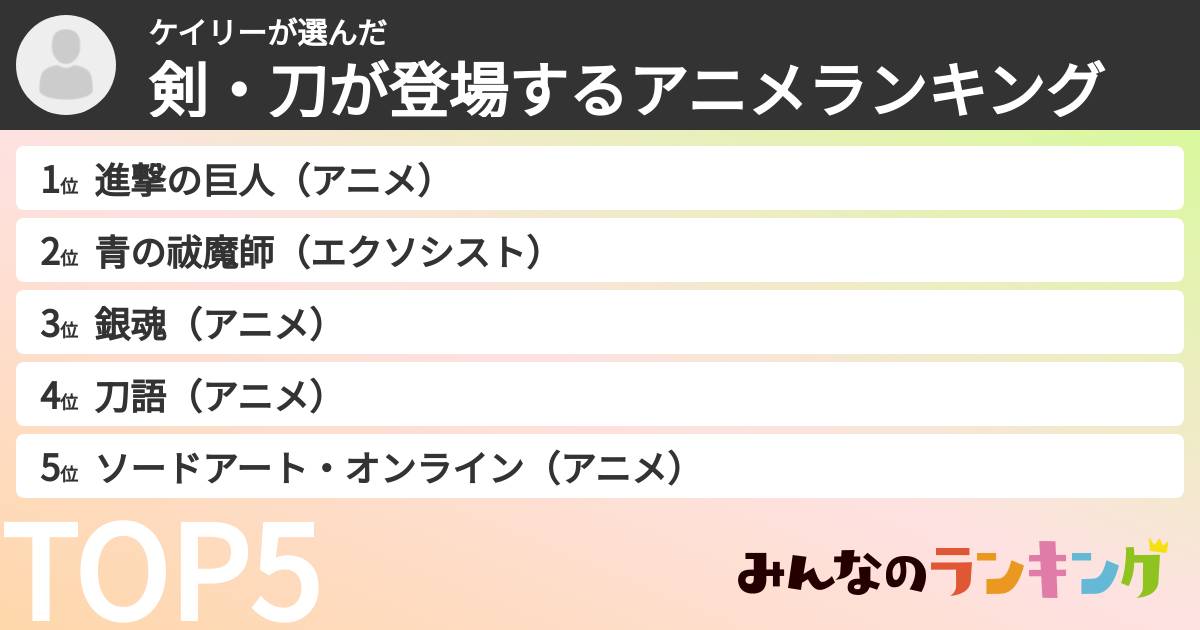 ケイリーが選んだ
剣・刀が登場するアニメランキング

1位 進撃の巨人（アニメ）
2位 青の祓魔師（エクソシスト）
3位 銀魂（アニメ）
4位 刀語（アニメ）
5位 ソードアート・オンライン（アニメ）

TOP5

みんなのランキング